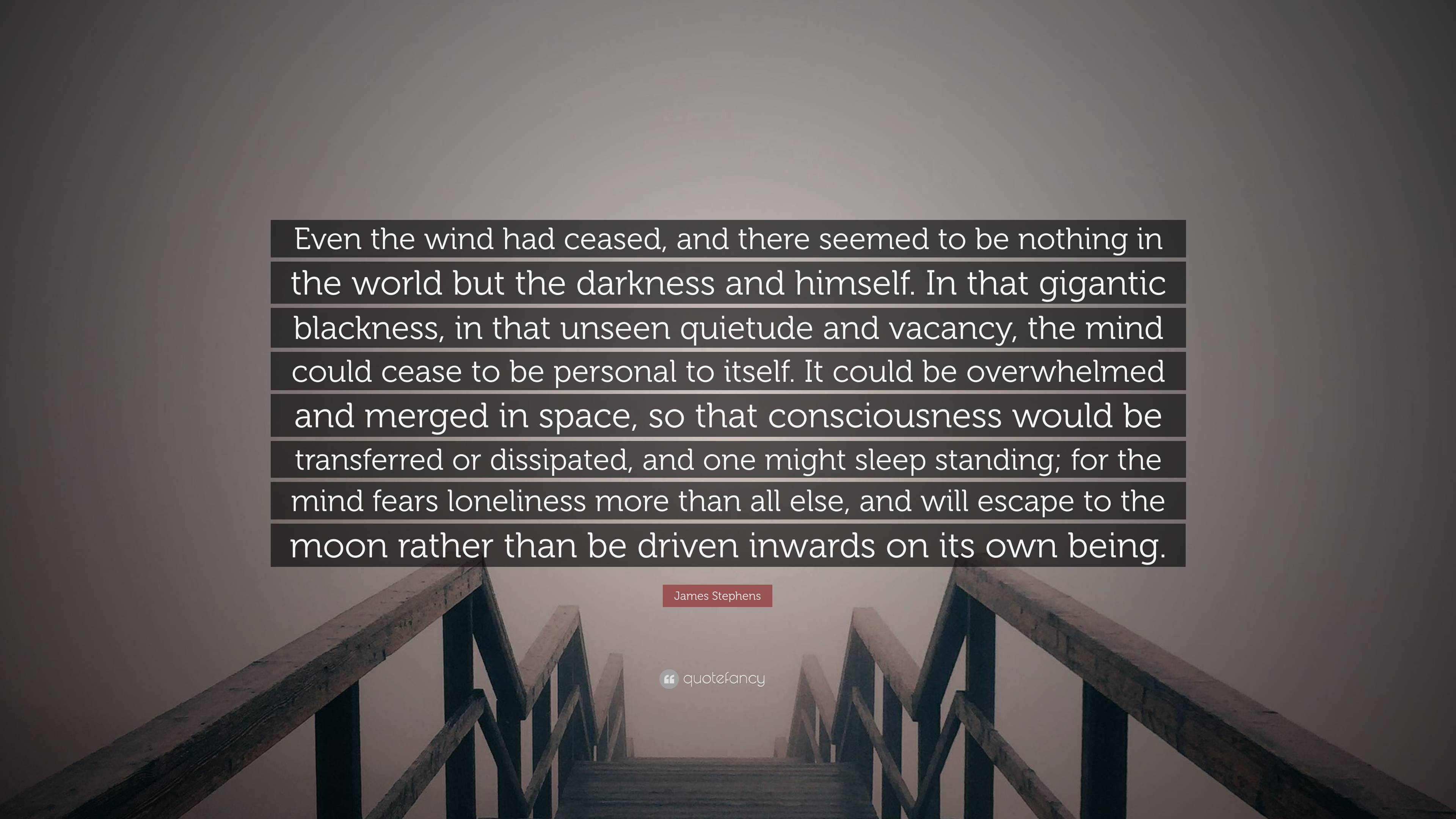 Even the wind had ceased, and there seemed to be nothing in the world but the darkness and himself. In that gigantic blackness, in that unseen quietude and vacancy, the mind could cease to be personal to itself. It could be overwhelmed and merged in space, so that consciousness would be transferred or dissipated, and one might sleep standing; for the mind fears loneliness more than all else, and will escape to the moon rather than be driven inwards on its own being.

James Stephens

quotefancy